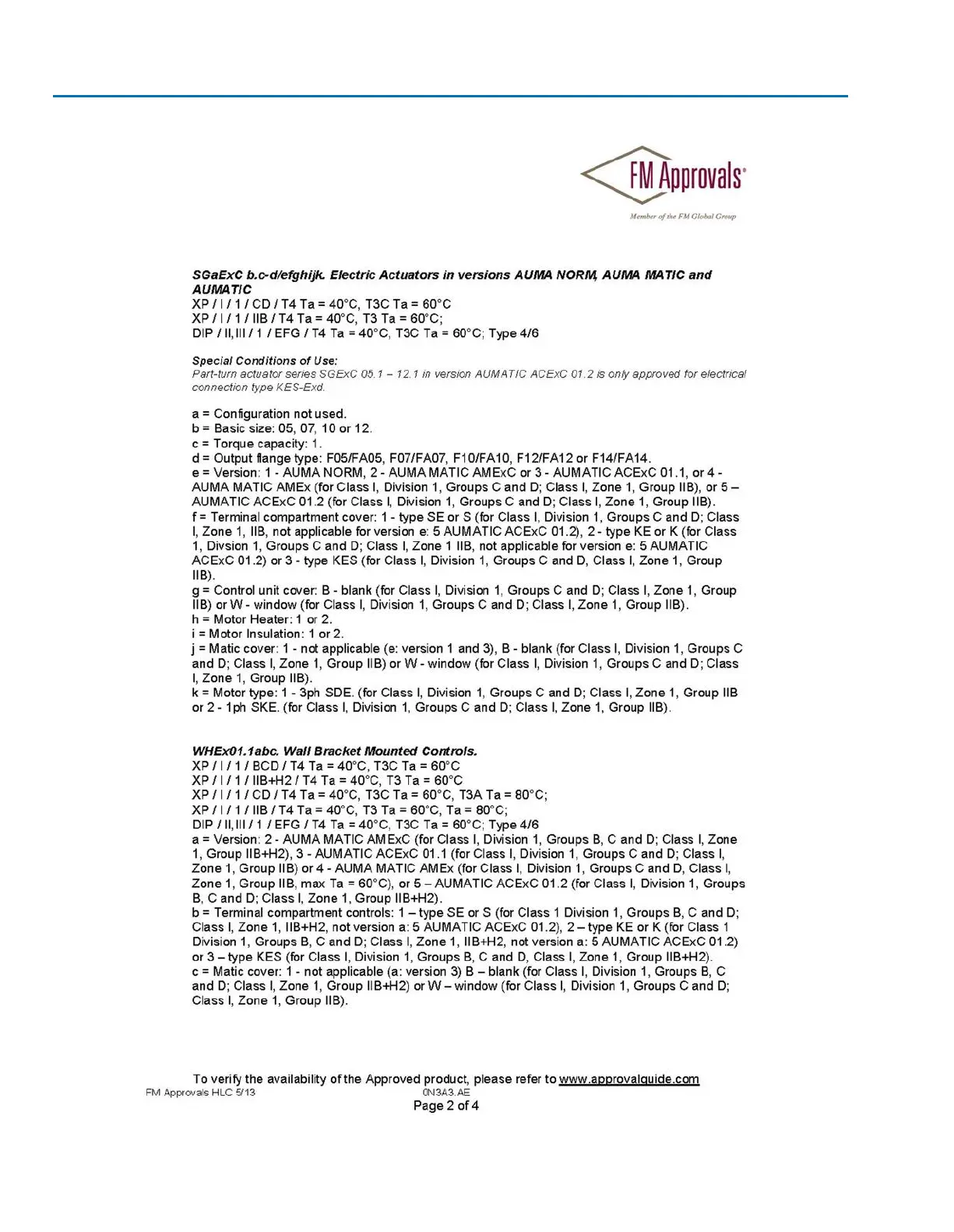 FM Approvals®
Member of the FM Global Group

SGaExC b.c-d/efghijk. Electric Actuators in versions AUMA NORM, AUMA MATIC and AUMATIC
XP / I / 1 / CD / T4 Ta = 40°C, T3C Ta = 60°C
XP / I / 1 / IIB / T4 Ta = 40°C, T3 Ta = 60°C;
DIP / II, III / 1 / EFG / T4 Ta = 40°C, T3C Ta = 60°C; Type 4/6

Special Conditions of Use:
Part-turn actuator series SGExC 05.1 – 12.1 in version AUMATIC ACExC 01.2 is only approved for electrical connection type KES-Exd.

a = Configuration not used.
b = Basic size: 05, 07, 10 or 12.
c = Torque capacity: 1.
d = Output flange type: F05/FA05, F07/FA07, F10/FA10, F12/FA12 or F14/FA14.
e = Version: 1 - AUMA NORM, 2 - AUMA MATIC AMExC or 3 - AUMATIC ACExC 01.1, or 4 - AUMA MATIC AMEx (for Class I, Division 1, Groups C and D; Class I, Zone 1, Group IIB), or 5 – AUMATIC ACExC 01.2 (for Class I, Division 1, Groups C and D; Class I, Zone 1, Group IIB).
f = Terminal compartment cover: 1 - type SE or S (for Class I, Division 1, Groups C and D; Class I, Zone 1, IIB, not applicable for version e: 5 AUMATIC ACExC 01.2), 2 - type KE or K (for Class 1, Divsion 1, Groups C and D; Class I, Zone 1 IIB, not applicable for version e: 5 AUMATIC ACExC 01.2) or 3 - type KES (for Class I, Division 1, Groups C and D, Class I, Zone 1, Group IIB).
g = Control unit cover: B - blank (for Class I, Division 1, Groups C and D; Class I, Zone 1, Group IIB) or W - window (for Class I, Division 1, Groups C and D; Class I, Zone 1, Group IIB).
h = Motor Heater: 1 or 2.
i = Motor Insulation: 1 or 2.
j = Matic cover: 1 - not applicable (e: version 1 and 3), B - blank (for Class I, Division 1, Groups C and D; Class I, Zone 1, Group IIB) or W - window (for Class I, Division 1, Groups C and D; Class I, Zone 1, Group IIB).
k = Motor type: 1 - 3ph SDE. (for Class I, Division 1, Groups C and D; Class I, Zone 1, Group IIB or 2 - 1ph SKE. (for Class I, Division 1, Groups C and D; Class I, Zone 1, Group IIB).

WHEx01.1abc. Wall Bracket Mounted Controls.
XP / I / 1 / BCD / T4 Ta = 40°C, T3C Ta = 60°C
XP / I / 1 / IIB+H2 / T4 Ta = 40°C, T3 Ta = 60°C
XP / I / 1 / CD / T4 Ta = 40°C, T3C Ta = 60°C, T3A Ta = 80°C;
XP / I / 1 / IIB / T4 Ta = 40°C, T3 Ta = 60°C, Ta = 80°C;
DIP / II, III / 1 / EFG / T4 Ta = 40°C, T3C Ta = 60°C; Type 4/6
a = Version: 2 - AUMA MATIC AMExC (for Class I, Division 1, Groups B, C and D; Class I, Zone 1, Group IIB+H2), 3 - AUMATIC ACExC 01.1 (for Class I, Division 1, Groups C and D; Class I, Zone 1, Group IIB) or 4 - AUMA MATIC AMEx (for Class I, Division 1, Groups C and D, Class I, Zone 1, Group IIB, max Ta = 60°C), or 5 – AUMATIC ACExC 01.2 (for Class I, Division 1, Groups B, C and D; Class I, Zone 1, Group IIB+H2).
b = Terminal compartment controls: 1 – type SE or S (for Class 1 Division 1, Groups B, C and D; Class I, Zone 1, IIB+H2, not version a: 5 AUMATIC ACExC 01.2), 2 – type KE or K (for Class 1 Division 1, Groups B, C and D; Class I, Zone 1, IIB+H2, not version a: 5 AUMATIC ACExC 01.2) or 3 – type KES (for Class I, Division 1, Groups B, C and D, Class I, Zone 1, Group IIB+H2).
c = Matic cover: 1 - not applicable (a: version 3) B – blank (for Class I, Division 1, Groups B, C and D; Class I, Zone 1, Group IIB+H2) or W – window (for Class I, Division 1, Groups C and D; Class I, Zone 1, Group IIB).

To verify the availability of the Approved product, please refer to www.approvalguide.com
FM Approvals HLC 5/13
0N3A3.AE
Page 2 of 4